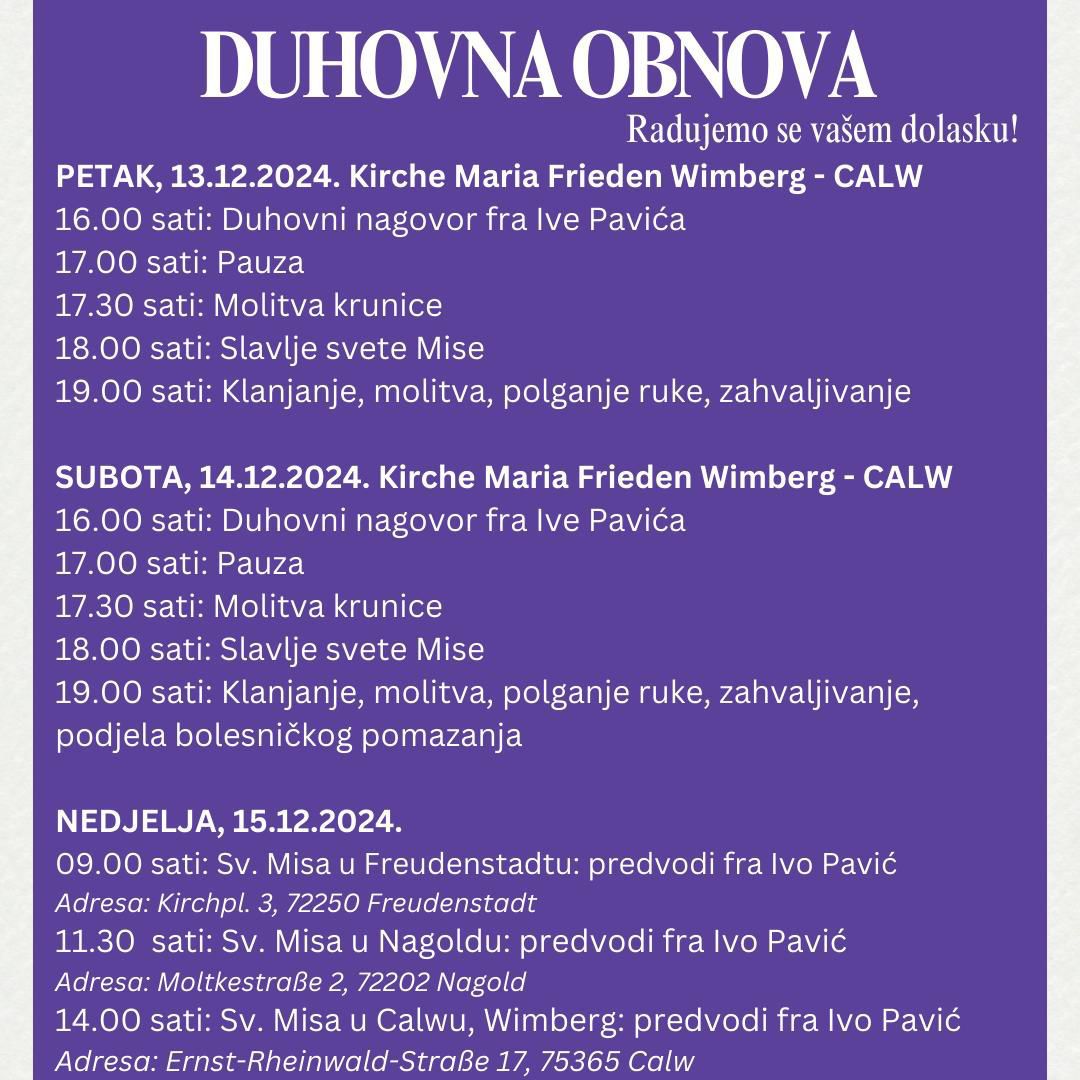 DUHOVNA OBNOVA
Radujemo se vašem dolasku!

PETAK, 13.12.2024. Kirche Maria Frieden Wimberg - CALW
16.00 sati: Duhovni nagovor fra Ive Pavića
17.00 sati: Pauza
17.30 sati: Molitva krunice
18.00 sati: Slavlje svete Mise
19.00 sati: Klanjanje, molitva, polganje ruke, zahvaljivanje

SUBOTA, 14.12.2024. Kirche Maria Frieden Wimberg - CALW
16.00 sati: Duhovni nagovor fra Ive Pavića
17.00 sati: Pauza
17.30 sati: Molitva krunice
18.00 sati: Slavlje svete Mise
19.00 sati: Klanjanje, molitva, polganje ruke, zahvaljivanje, podjela bolesničkog pomazanja

NEDJELJA, 15.12.2024.
09.00 sati: Sv. Misa u Freudenstadtu: predvodi fra Ivo Pavić
Adresa: Kirchpl. 3, 72250 Freudenstadt
11.30 sati: Sv. Misa u Nagoldu: predvodi fra Ivo Pavić
Adresa: Moltkestraße 2, 72202 Nagold
14.00 sati: Sv. Misa u Calwu, Wimberg: predvodi fra Ivo Pavić
Adresa: Ernst-Rheinwald-Straße 17, 75365 Calw